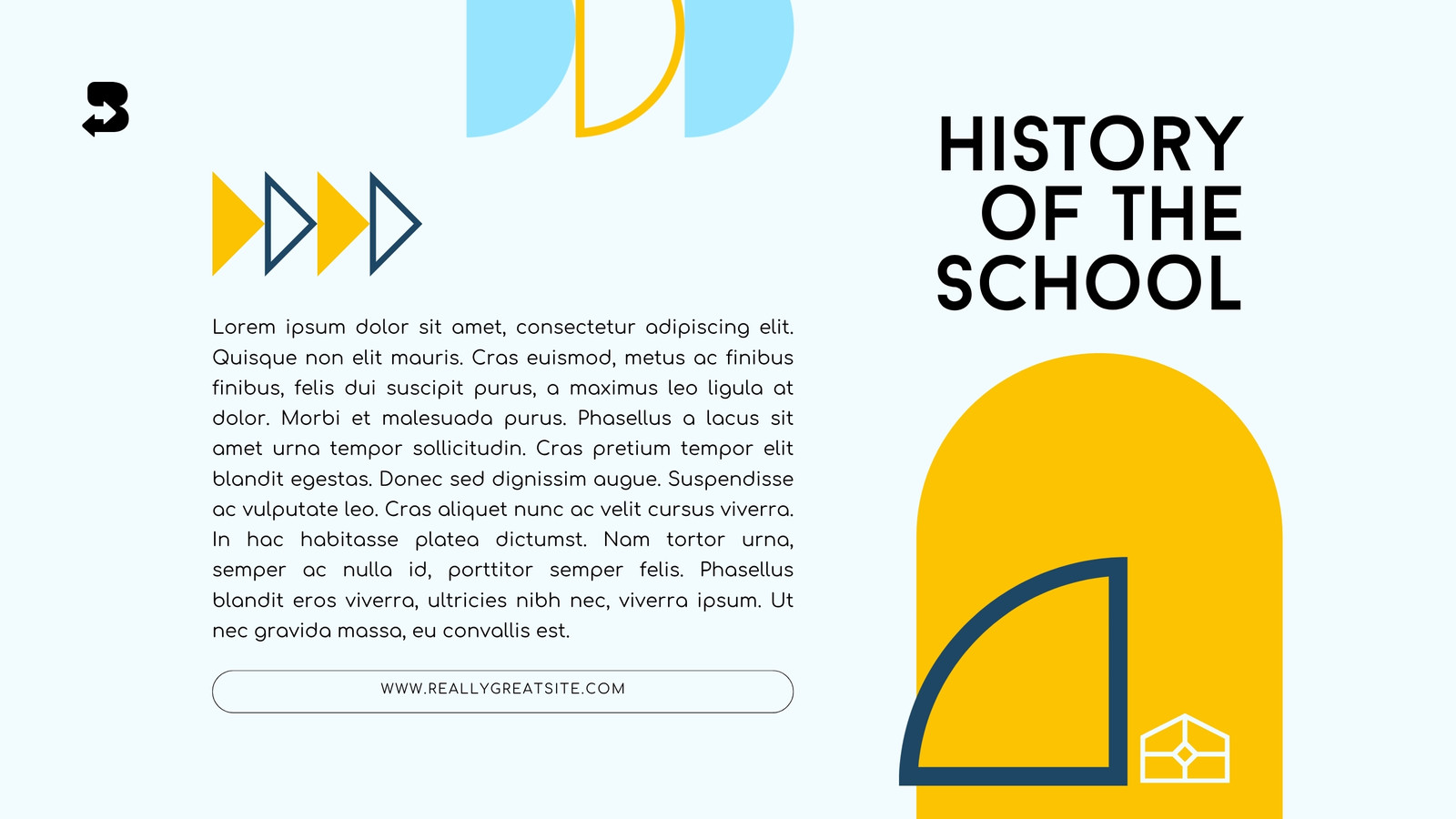 HISTORY OF THE SCHOOL

Lorem ipsum dolor sit amet, consectetur adipiscing elit. Quisque non elit mauris. Cras euismod, metus ac finibus finibus, felis dui suscipit purus, a maximus leo ligula at dolor. Morbi et malesuada purus. Phasellus a lacus sit amet urna tempor sollicitudin. Cras pretium tempor elit blandit egestas. Donec sed dignissim augue. Suspendisse ac vulputate leo. Cras aliquet nunc ac velit cursus viverra. In hac habitasse platea dictumst. Nam tortor urna, semper ac nulla id, porttitor semper felis. Phasellus blandit eros viverra, ultricies nibh nec, viverra ipsum. Ut nec gravida massa, eu convallis est.

WWW.REALLYGREATSITE.COM